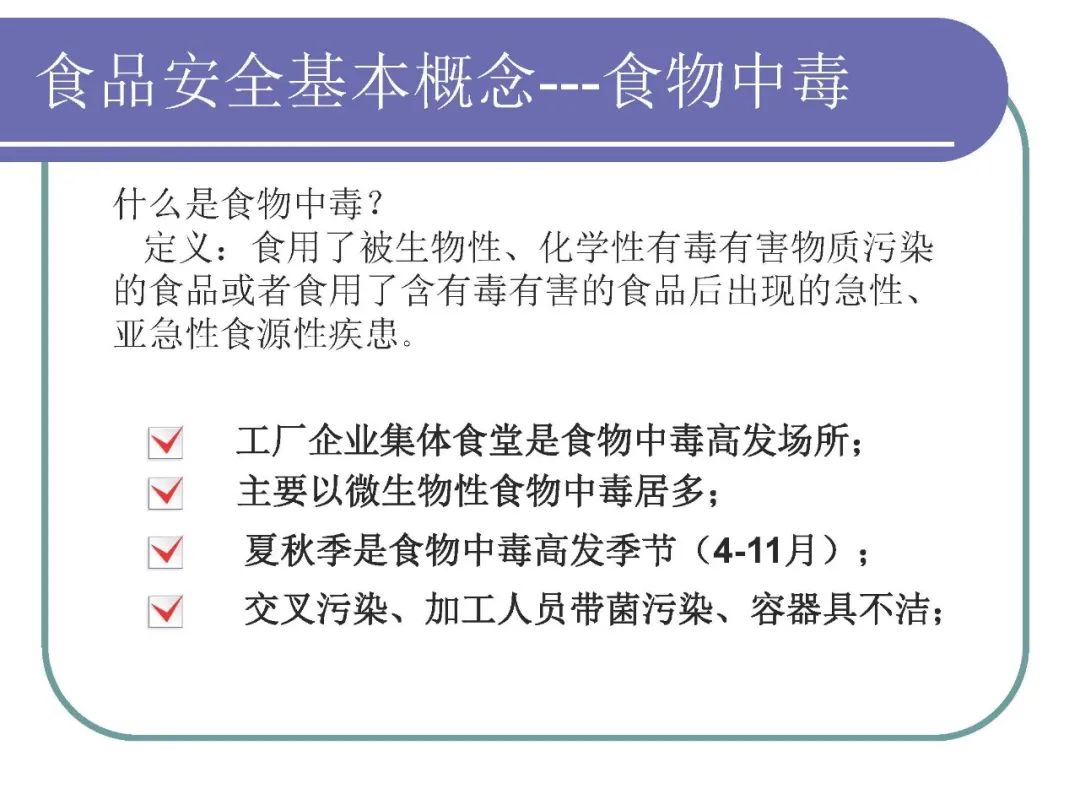 食品安全基本概念---食物中毒

什么是食物中毒？
定义：食用了被生物性、化学性有毒有害物质污染的食品或者食用了含有毒有害的食品后出现的急性、亚急性食源性疾患。

工厂企业集体食堂是食物中毒高发场所；
主要以微生物性食物中毒居多；
夏秋季是食物中毒高发季节（4-11月）；
交叉污染、加工人员带菌污染、容器具不洁；